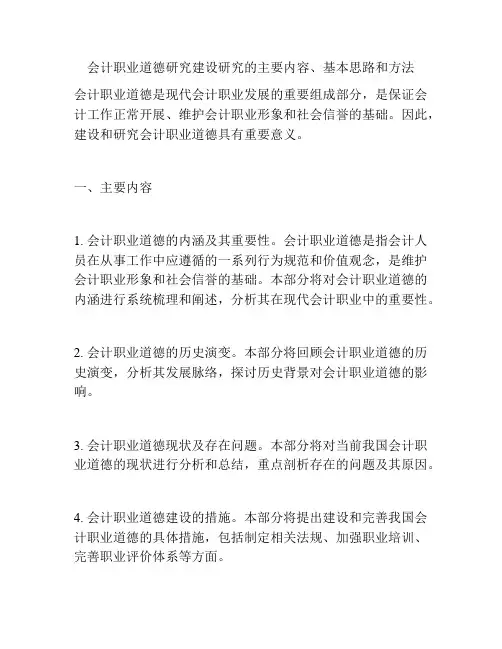 会计职业道德研究建设研究的主要内容、基本思路和方法

会计职业道德是现代会计职业发展的重要组成部分，是保证会计工作正常开展、维护会计职业形象和社会信誉的基础。因此，建设和研究会计职业道德具有重要意义。

一、主要内容

1. 会计职业道德的内涵及其重要性。会计职业道德是指会计人员在从事工作中应遵循的一系列行为规范和价值观念，是维护会计职业形象和社会信誉的基础。本部分将对会计职业道德的内涵进行系统梳理和阐述，分析其在现代会计职业中的重要性。

2. 会计职业道德的历史演变。本部分将回顾会计职业道德的历史演变，分析其发展脉络，探讨历史背景对会计职业道德的影响。

3. 会计职业道德现状及存在问题。本部分将对当前我国会计职业道德的现状进行分析和总结，重点剖析存在的问题及其原因。

4. 会计职业道德建设的措施。本部分将提出建设和完善我国会计职业道德的具体措施，包括制定相关法规、加强职业培训、完善职业评价体系等方面。